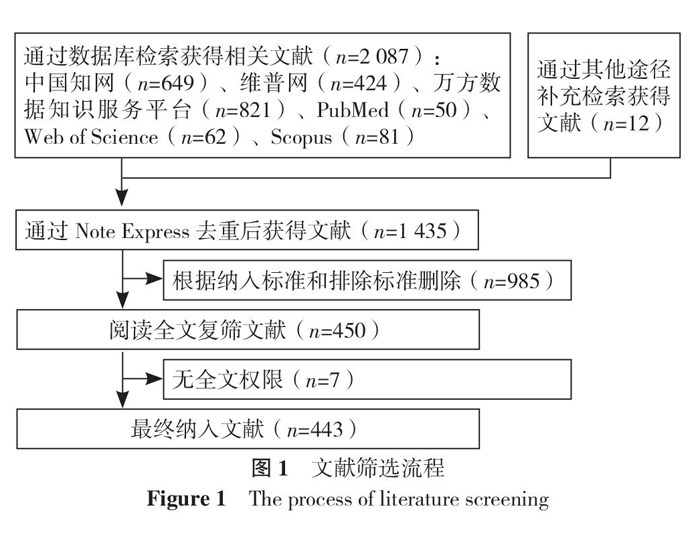 通过数据库检索获得相关文献（$n$=2 087）：中国知网（$n$=649）、维普网（$n$=424）、万方数据知识服务平台（$n$=821）、PubMed（$n$=50）、Web of Science（$n$=62）、Scopus（$n$=81）

通过其他途径补充检索获得文献（$n$=12）

通过 Note Express 去重后获得文献（$n$=1 435）

根据纳入标准和排除标准删除（$n$=985）

阅读全文复筛文献（$n$=450）

无全文权限（$n$=7）

最终纳入文献（$n$=443）

图 1　文献筛选流程

Figure 1　The process of literature screening